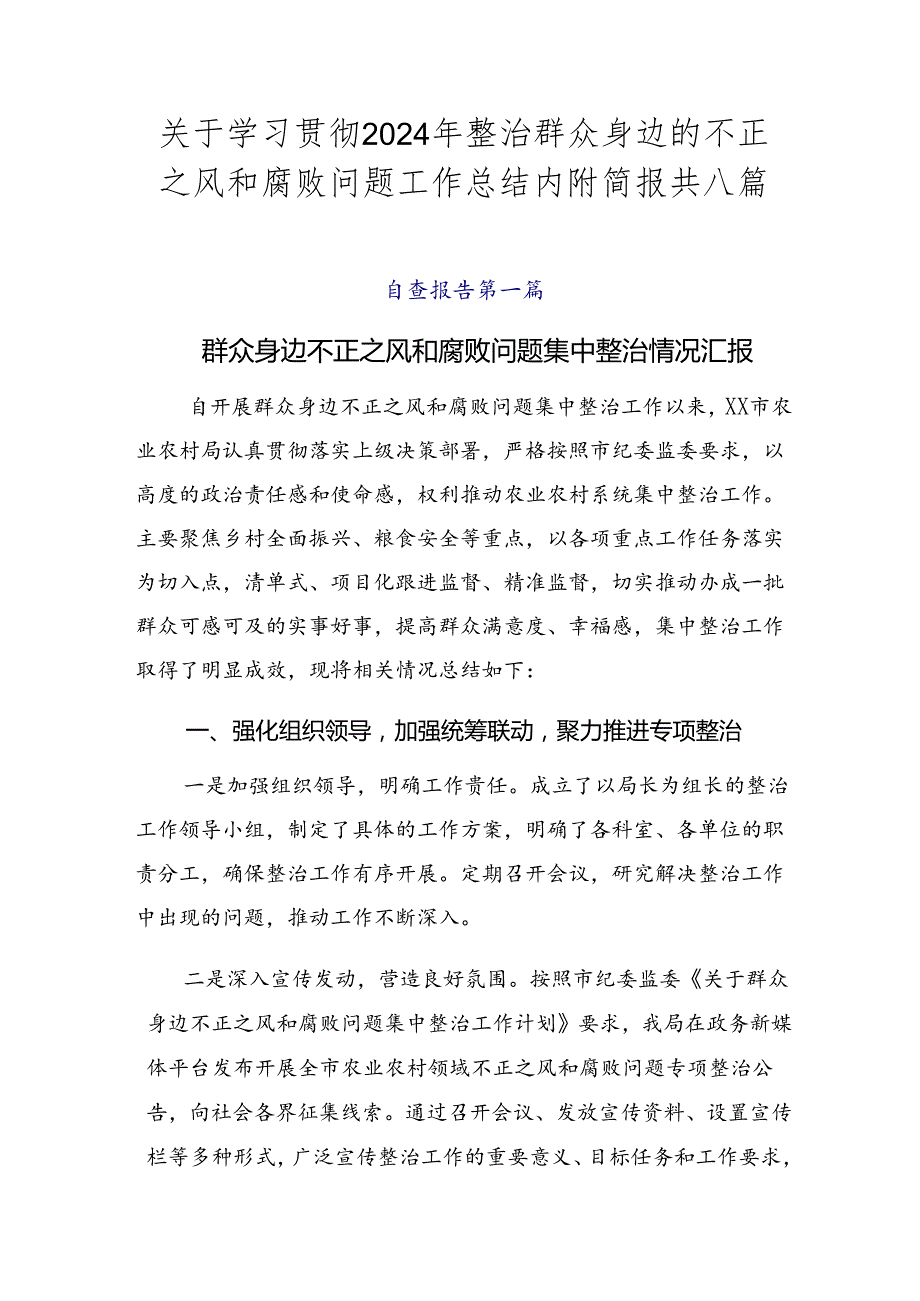 关于学习贯彻2024年整治群众身边的不正之风和腐败问题工作总结内附简报共八篇

自查报告第一篇

群众身边不正之风和腐败问题集中整治情况汇报

自开展群众身边不正之风和腐败问题集中整治工作以来，XX市农业农村局认真贯彻落实上级决策部署，严格按照市纪委监委要求，以高度的政治责任感和使命感，权利推动农业农村系统集中整治工作。主要聚焦乡村全面振兴、粮食安全等重点，以各项重点工作任务落实为切入点，清单式、项目化跟进监督、精准监督，切实推动办成一批群众可感可及的实事好事，提高群众满意度、幸福感，集中整治工作取得了明显成效，现将相关情况总结如下：

一、强化组织领导，加强统筹联动，聚力推进专项整治

一是加强组织领导，明确工作责任。成立了以局长为组长的整治工作领导小组，制定了具体的工作方案，明确了各科室、各单位的职责分工，确保整治工作有序开展。定期召开会议，研究解决整治工作中出现的问题，推动工作不断深入。

二是深入宣传发动，营造良好氛围。按照市纪委监委《关于群众身边不正之风和腐败问题集中整治工作计划》要求，我局在政务新媒体平台发布开展全市农业农村领域不正之风和腐败问题专项整治公告，向社会各界征集线索。通过召开会议、发放宣传资料、设置宣传栏等多种形式，广泛宣传整治工作的重要意义、目标任务和工作要求，